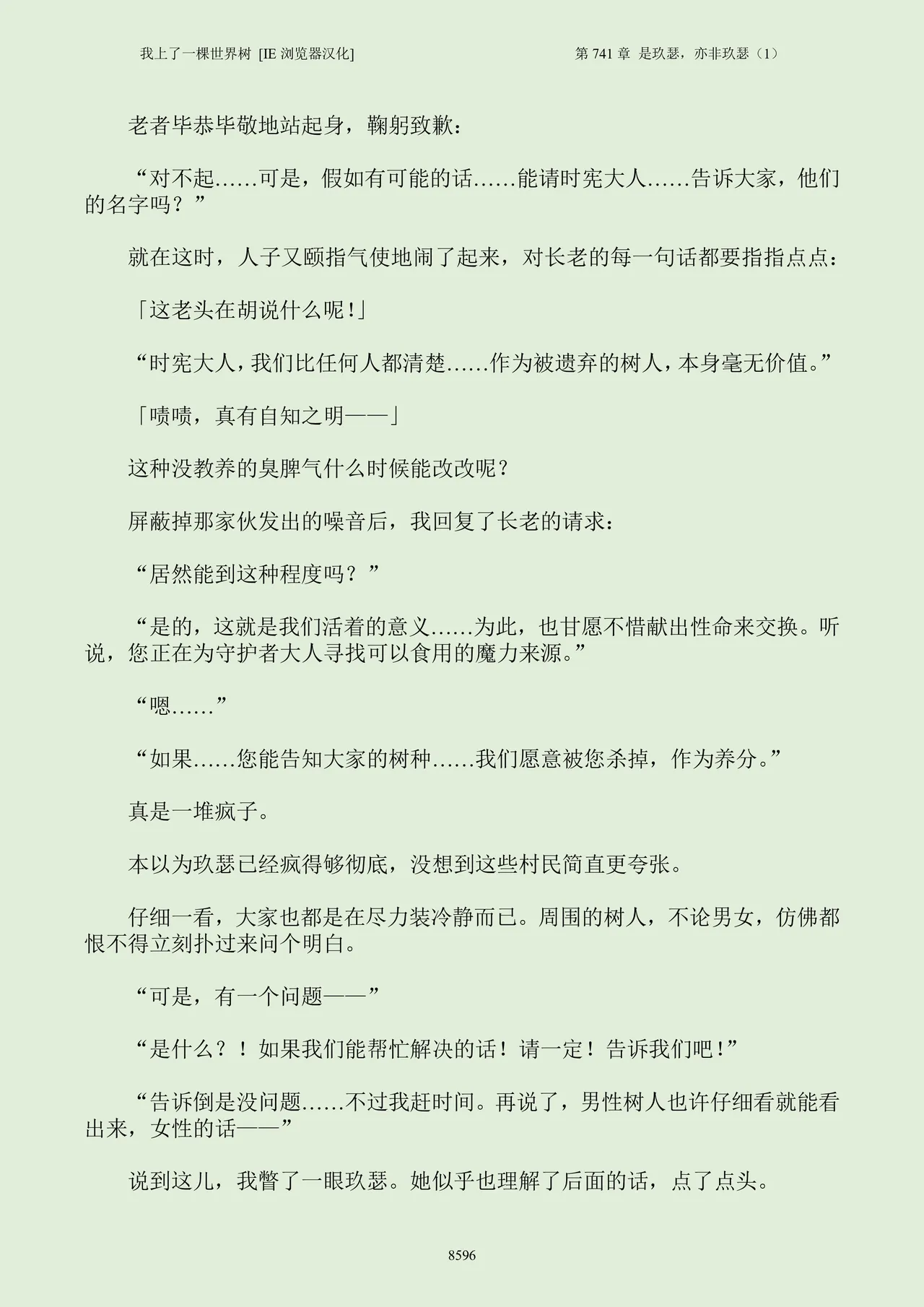 我上了一棵世界树 [IE 浏览器汉化]　　第 741 章 是玖瑟，亦非玖瑟（1）

老者毕恭毕敬地站起身，鞠躬致歉：

“对不起……可是，假如有可能的话……能请时宪大人……告诉大家，他们的名字吗？”

就在这时，人子又颐指气使地闹了起来，对长老的每一句话都要指指点点：

「这老头在胡说什么呢!」

“时宪大人，我们比任何人都清楚……作为被遗弃的树人，本身毫无价值。”

「啧啧，真有自知之明——」

这种没教养的臭脾气什么时候能改改呢？

屏蔽掉那家伙发出的噪音后，我回复了长老的请求：

“居然能到这种程度吗？”

“是的，这就是我们活着的意义……为此，也甘愿不惜献出性命来交换。听说，您正在为守护者大人寻找可以食用的魔力来源。”

“嗯……”

“如果……您能告知大家的树种……我们愿意被您杀掉，作为养分。”

真是一堆疯子。

本以为玖瑟已经疯得够彻底，没想到这些村民简直更夸张。

仔细一看，大家也都是在尽力装冷静而已。周围的树人，不论男女，仿佛都恨不得立刻扑过来问个明白。

“可是，有一个问题——”

“是什么？！如果我们能帮忙解决的话！请一定！告诉我们吧!”

“告诉倒是没问题……不过我赶时间。再说了，男性树人也许仔细看就能看出来，女性的话——”

说到这儿，我瞥了一眼玖瑟。她似乎也理解了后面的话，点了点头。

8596